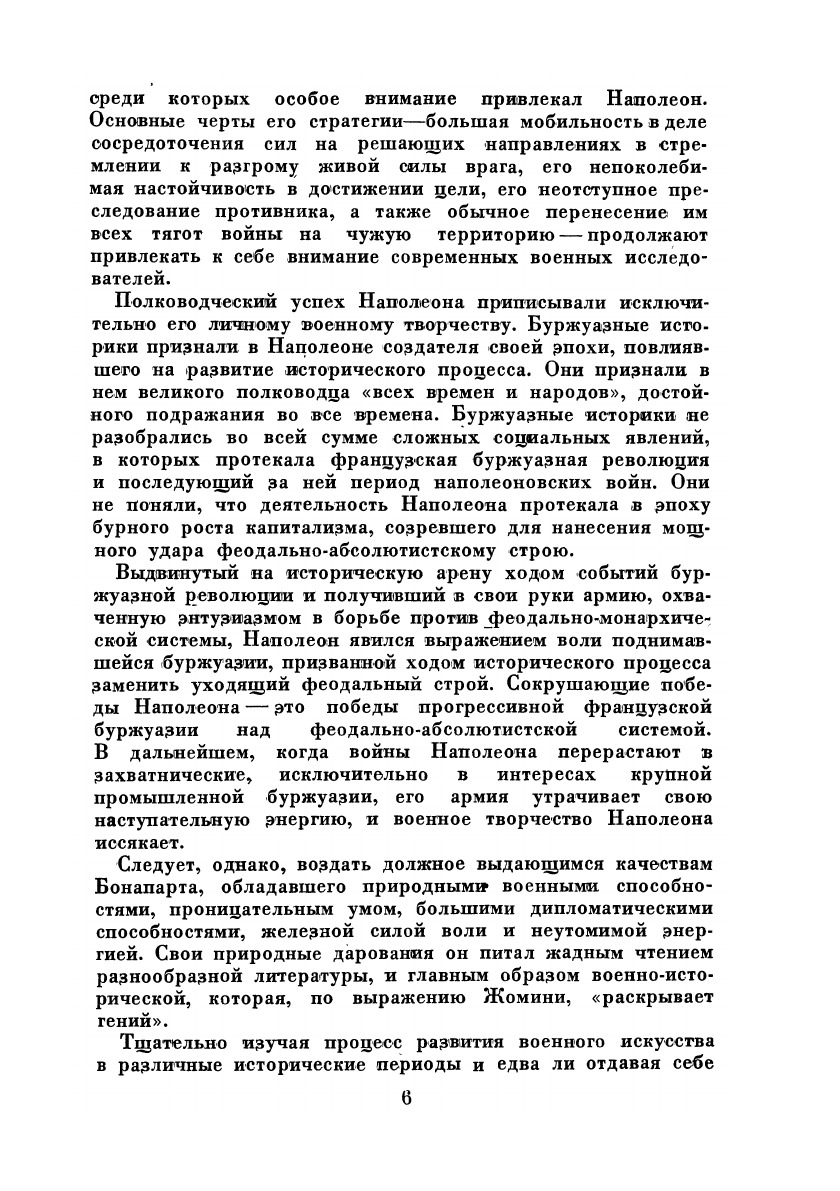 среди которых особое внимание привлекал Наполеон. Основные черты его стратегии—большая мобильность в деле сосредоточения сил на решающих направлениях в стремлении к разгрому живой силы врага, его непоколебимая настойчивость в достижении цели, его неотступное преследование противника, а также обычное перенесение им всех тягот войны на чужую территорию — продолжают привлекать к себе внимание современных военных исследователей.

Полководческий успех Наполеона приписывали исключительно его личному военному творчеству. Буржуазные историки признали в Наполеоне создателя своей эпохи, повлиявшего на развитие исторического процесса. Они признали в нем великого полководца «всех времен и народов», достойного подражания во все времена. Буржуазные историки не разобрались во всей сумме сложных социальных явлений, в которых протекала французская буржуазная революция и последующий за ней период наполеоновских войн. Они не поняли, что деятельность Наполеона протекала в эпоху бурного роста капитализма, созревшего для нанесения мощного удара феодально-абсолютистскому строю.

Выдвинутый на историческую арену ходом событий буржуазной революции и получивший в свои руки армию, охваченную энтузиазмом в борьбе против феодально-монархической системы, Наполеон явился выражением воли поднимавшейся буржуазии, призванной ходом исторического процесса заменить уходящий феодальный строй. Сокрушающие победы Наполеона — это победы прогрессивной французской буржуазии над феодально-абсолютистской системой. В дальнейшем, когда войны Наполеона перерастают в захватнические, исключительно в интересах крупной промышленной буржуазии, его армия утрачивает свою наступательную энергию, и военное творчество Наполеона иссякает.

Следует, однако, воздать должное выдающимся качествам Бонапарта, обладавшего природными военными способностями, проницательным умом, большими дипломатическими способностями, железной силой воли и неутомимой энергией. Свои природные дарования он питал жадным чтением разнообразной литературы, и главным образом военно-исторической, которая, по выражению Жомини, «раскрывает гений».

Тщательно изучая процесс развития военного искусства в различные исторические периоды и едва ли отдавая себе

6